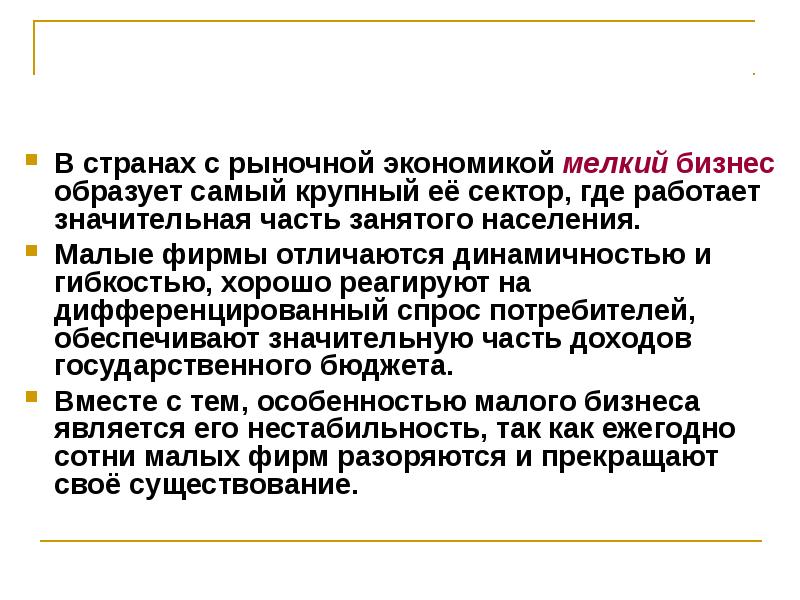 В странах с рыночной экономикой мелкий бизнес образует самый крупный её сектор, где работает значительная часть занятого населения.

Малые фирмы отличаются динамичностью и гибкостью, хорошо реагируют на дифференцированный спрос потребителей, обеспечивают значительную часть доходов государственного бюджета.

Вместе с тем, особенностью малого бизнеса является его нестабильность, так как ежегодно сотни малых фирм разоряются и прекращают своё существование.